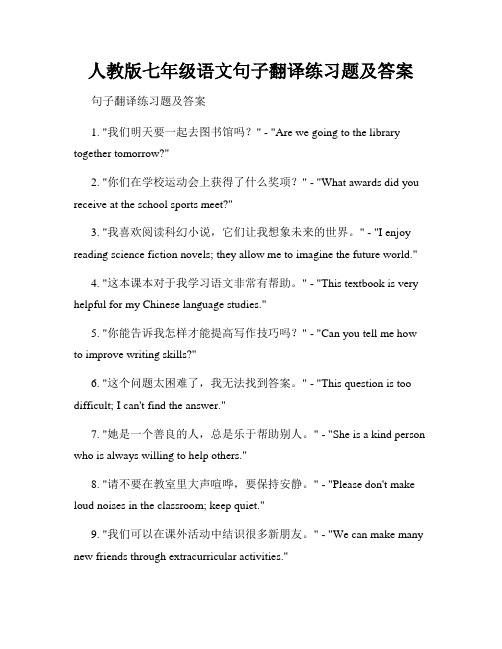 人教版七年级语文句子翻译练习题及答案

句子翻译练习题及答案

1. "我们明天要一起去图书馆吗？" - "Are we going to the library together tomorrow?"

2. "你们在学校运动会上获得了什么奖项？" - "What awards did you receive at the school sports meet?"

3. "我喜欢阅读科幻小说，它们让我想象未来的世界。" - "I enjoy reading science fiction novels; they allow me to imagine the future world."

4. "这本课本对于我学习语文非常有帮助。" - "This textbook is very helpful for my Chinese language studies."

5. "你能告诉我怎样才能提高写作技巧吗？" - "Can you tell me how to improve writing skills?"

6. "这个问题太困难了，我无法找到答案。" - "This question is too difficult; I can't find the answer."

7. "她是一个善良的人，总是乐于帮助别人。" - "She is a kind person who is always willing to help others."

8. "请不要在教室里大声喧哗，要保持安静。" - "Please don't make loud noises in the classroom; keep quiet."

9. "我们可以在课外活动中结识很多新朋友。" - "We can make many new friends through extracurricular activities."